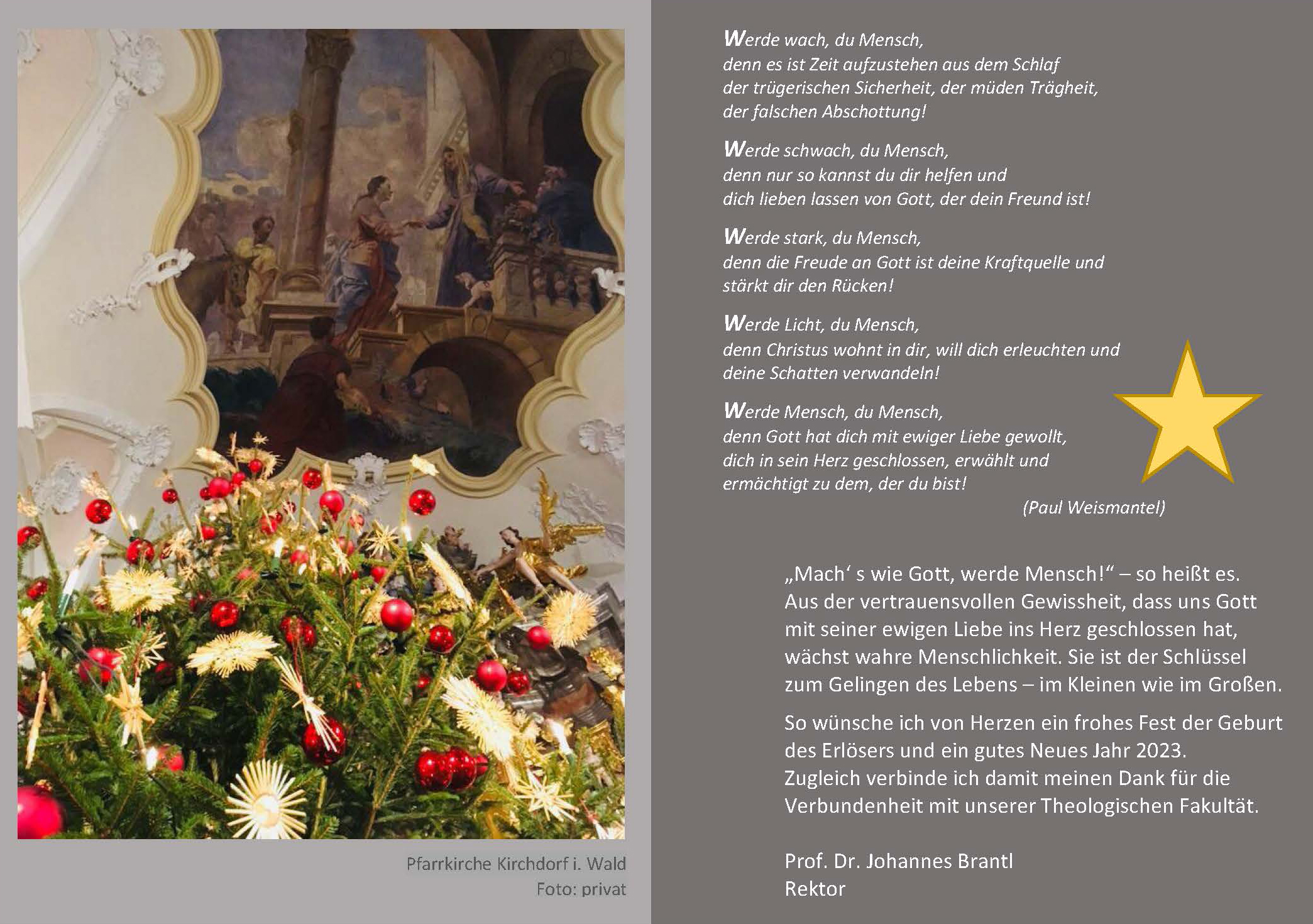 Pfarrkirche Kirchdorf i. Wald
Foto: privat

Werde wach, du Mensch,
denn es ist Zeit aufzustehen aus dem Schlaf
der trügerischen Sicherheit, der müden Trägheit,
der falschen Abschottung!

Werde schwach, du Mensch,
denn nur so kannst du dir helfen und
dich lieben lassen von Gott, der dein Freund ist!

Werde stark, du Mensch,
denn die Freude an Gott ist deine Kraftquelle und
stärkt dir den Rücken!

Werde Licht, du Mensch,
denn Christus wohnt in dir, will dich erleuchten und
deine Schatten verwandeln!

Werde Mensch, du Mensch,
denn Gott hat dich mit ewiger Liebe gewollt,
dich in sein Herz geschlossen, erwählt und
ermächtigt zu dem, der du bist!
(Paul Weismantel)

„Mach‘ s wie Gott, werde Mensch!“ – so heißt es.
Aus der vertrauensvollen Gewissheit, dass uns Gott mit seiner ewigen Liebe ins Herz geschlossen hat, wächst wahre Menschlichkeit. Sie ist der Schlüssel zum Gelingen des Lebens – im Kleinen wie im Großen.

So wünsche ich von Herzen ein frohes Fest der Geburt des Erlösers und ein gutes Neues Jahr 2023.
Zugleich verbinde ich damit meinen Dank für die Verbundenheit mit unserer Theologischen Fakultät.

Prof. Dr. Johannes Brantl
Rektor